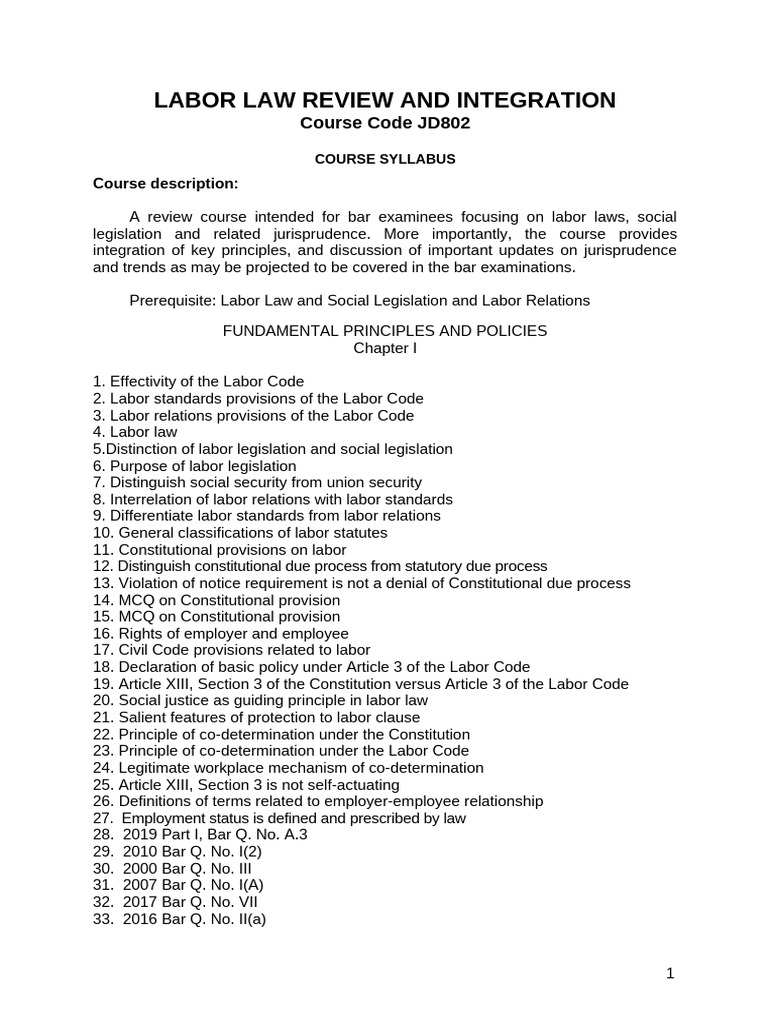 LABOR LAW REVIEW AND INTEGRATION
Course Code JD802

COURSE SYLLABUS

Course description:

A review course intended for bar examinees focusing on labor laws, social legislation and related jurisprudence. More importantly, the course provides integration of key principles, and discussion of important updates on jurisprudence and trends as may be projected to be covered in the bar examinations.

Prerequisite: Labor Law and Social Legislation and Labor Relations

FUNDAMENTAL PRINCIPLES AND POLICIES
Chapter I

1. Effectivity of the Labor Code
2. Labor standards provisions of the Labor Code
3. Labor relations provisions of the Labor Code
4. Labor law
5.Distinction of labor legislation and social legislation
6. Purpose of labor legislation
7. Distinguish social security from union security
8. Interrelation of labor relations with labor standards
9. Differentiate labor standards from labor relations
10. General classifications of labor statutes
11. Constitutional provisions on labor
12. Distinguish constitutional due process from statutory due process
13. Violation of notice requirement is not a denial of Constitutional due process
14. MCQ on Constitutional provision
15. MCQ on Constitutional provision
16. Rights of employer and employee
17. Civil Code provisions related to labor
18. Declaration of basic policy under Article 3 of the Labor Code
19. Article XIII, Section 3 of the Constitution versus Article 3 of the Labor Code
20. Social justice as guiding principle in labor law
21. Salient features of protection to labor clause
22. Principle of co-determination under the Constitution
23. Principle of co-determination under the Labor Code
24. Legitimate workplace mechanism of co-determination
25. Article XIII, Section 3 is not self-actuating
26. Definitions of terms related to employer-employee relationship
27. Employment status is defined and prescribed by law
28. 2019 Part I, Bar Q. No. A.3
29. 2010 Bar Q. No. I(2)
30. 2000 Bar Q. No. III
31. 2007 Bar Q. No. I(A)
32. 2017 Bar Q. No. VII
33. 2016 Bar Q. No. II(a)

1